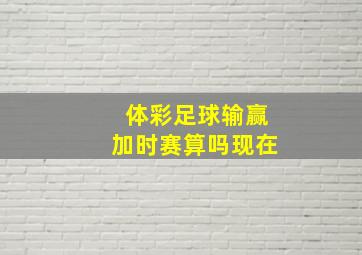 体彩足球输赢
加时赛算吗现在